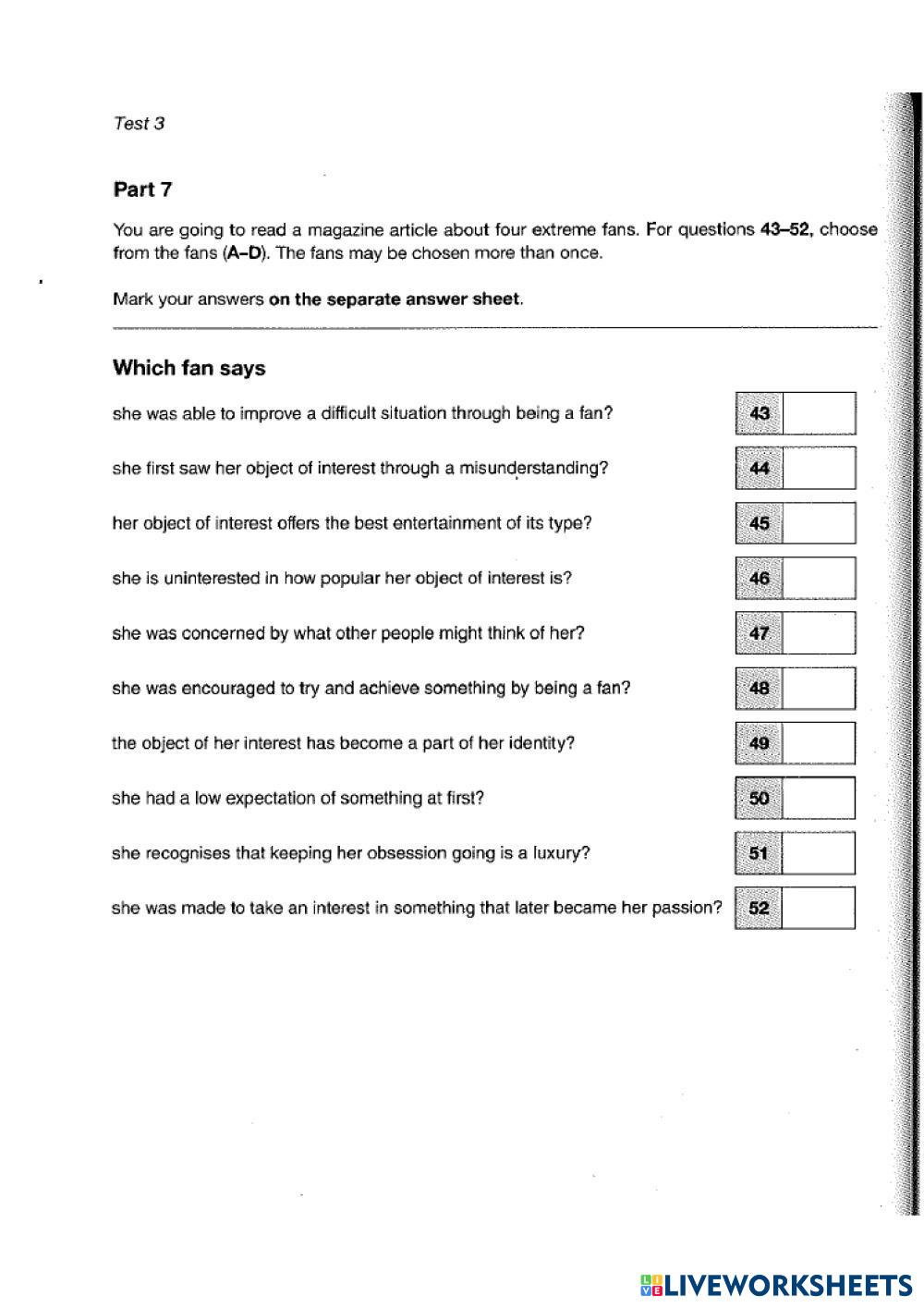 Test 3

Part 7

You are going to read a magazine article about four extreme fans. For questions 43–52, choose from the fans (A–D). The fans may be chosen more than once.

Mark your answers on the separate answer sheet.

Which fan says

she was able to improve a difficult situation through being a fan? 43

she first saw her object of interest through a misunderstanding? 44

her object of interest offers the best entertainment of its type? 45

she is uninterested in how popular her object of interest is? 46

she was concerned by what other people might think of her? 47

she was encouraged to try and achieve something by being a fan? 48

the object of her interest has become a part of her identity? 49

she had a low expectation of something at first? 50

she recognises that keeping her obsession going is a luxury? 51

she was made to take an interest in something that later became her passion? 52

LIVEWORKSHEETS